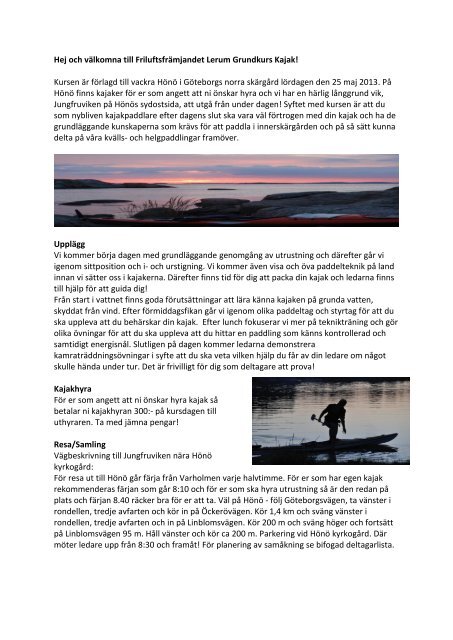 **Hej och välkomna till Friluftsfrämjandet Lerum Grundkurs Kajak!**

Kursen är förlagd till vackra Hönö i Göteborgs norra skärgård lördagen den 25 maj 2013. På Hönö finns kajaker för er som angett att ni önskar hyra och vi har en härlig långgrund vik, Jungfruviken på Hönös sydostsida, att utgå från under dagen! Syftet med kursen är att du som nybliven kajakpaddlare efter dagens slut ska vara väl förtrogen med din kajak och ha de grundläggande kunskaperna som krävs för att paddla i innerskärgården och på så sätt kunna delta på våra kvälls- och helgpaddlingar framöver.

**Upplägg**
Vi kommer börja dagen med grundläggande genomgång av utrustning och därefter går vi igenom sittposition och i- och urstigning. Vi kommer även visa och öva paddelteknik på land innan vi sätter oss i kajakerna. Därefter finns tid för dig att packa din kajak och ledarna finns till hjälp för att guida dig!
Från start i vattnet finns goda förutsättningar att lära känna kajaken på grunda vatten, skyddat från vind. Efter förmiddagsfikan går vi igenom olika paddeltag och styrtag för att du ska uppleva att du behärskar din kajak. Efter lunch fokuserar vi mer på teknikträning och gör olika övningar för att du ska uppleva att du hittar en paddling som känns kontrollerad och samtidigt energisnål. Slutligen på dagen kommer ledarna demonstrera kamraträddningsövningar i syfte att du ska veta vilken hjälp du får av din ledare om något skulle hända under tur. Det är frivilligt för dig som deltagare att prova!

**Kajakhyra**
För er som angett att ni önskar hyra kajak så betalar ni kajakhyran 300:- på kursdagen till uthyraren. Ta med jämna pengar!

**Resa/Samling**
Vägbeskrivning till Jungfruviken nära Hönö kyrkogård:
För resa ut till Hönö går färja från Varholmen varje halvtimme. För er som har egen kajak rekommenderas färjan som går 8:10 och för er som ska hyra utrustning så är den redan på plats och färjan 8.40 räcker bra för er att ta. Väl på Hönö - följ Göteborgsvägen, ta vänster i rondellen, tredje avfarten och kör in på Öckerövägen. Kör 1,4 km och sväng vänster i rondellen, tredje avfarten och in på Linblomsvägen. Kör 200 m och sväng höger och fortsätt på Linblomsvägen 95 m. Håll vänster och kör ca 200 m. Parkering vid Hönö kyrkogård. Där möter ledare upp från 8:30 och framåt! För planering av samåkning se bifogad deltagarlista.